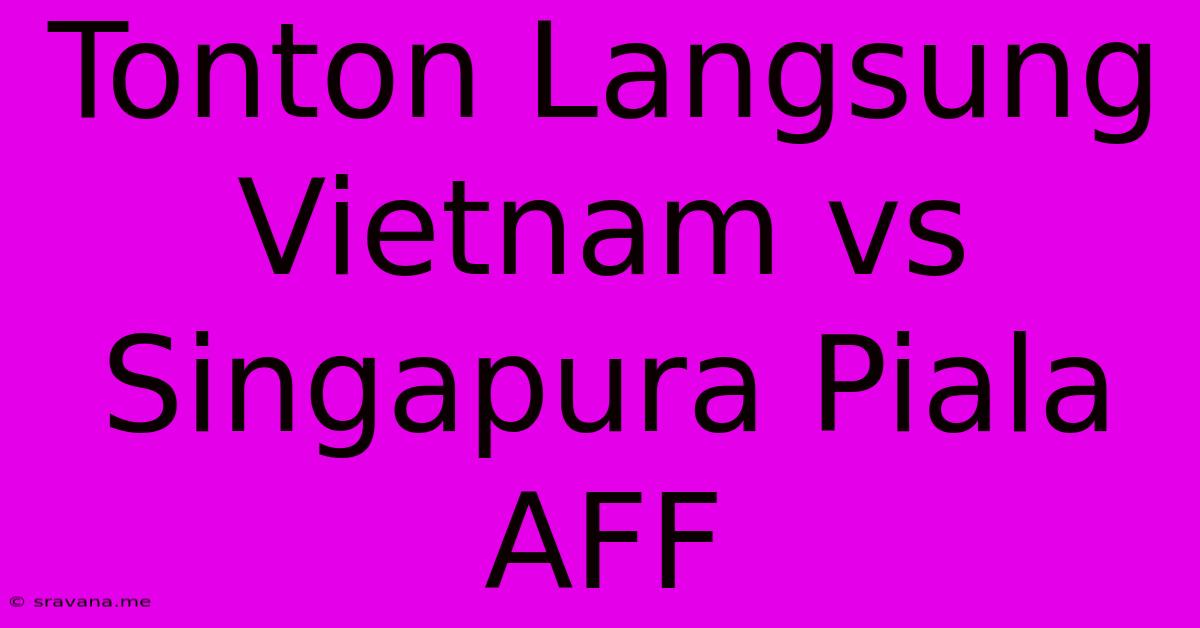 Tonton Langsung Vietnam vs Singapura Piala AFF

© sravana.me